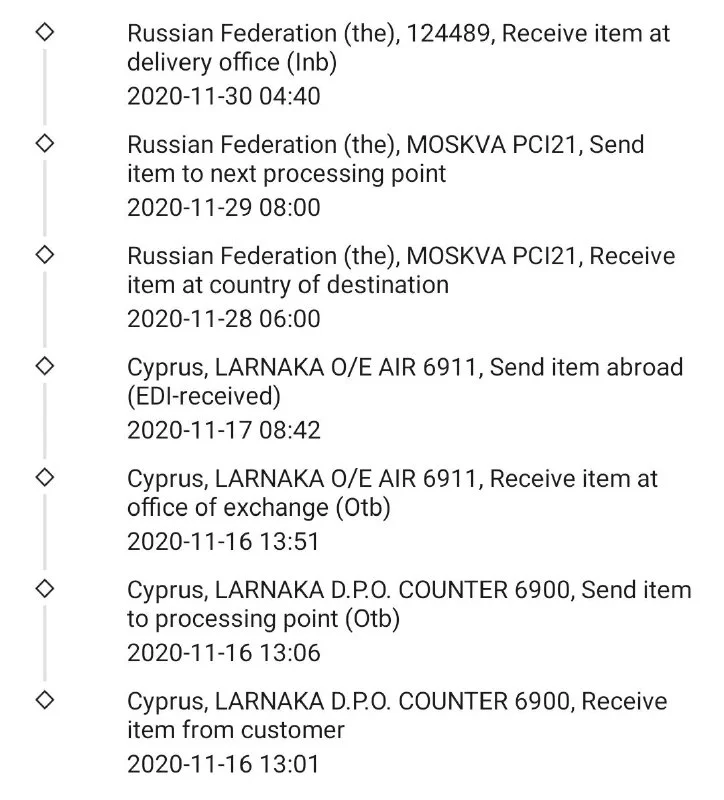 Russian Federation (the), 124489, Receive item at delivery office (Inb)
2020-11-30 04:40

Russian Federation (the), MOSKVA PCI21, Send item to next processing point
2020-11-29 08:00

Russian Federation (the), MOSKVA PCI21, Receive item at country of destination
2020-11-28 06:00

Cyprus, LARNAKA O/E AIR 6911, Send item abroad (EDI-received)
2020-11-17 08:42

Cyprus, LARNAKA O/E AIR 6911, Receive item at office of exchange (Otb)
2020-11-16 13:51

Cyprus, LARNAKA D.P.O. COUNTER 6900, Send item to processing point (Otb)
2020-11-16 13:06

Cyprus, LARNAKA D.P.O. COUNTER 6900, Receive item from customer
2020-11-16 13:01